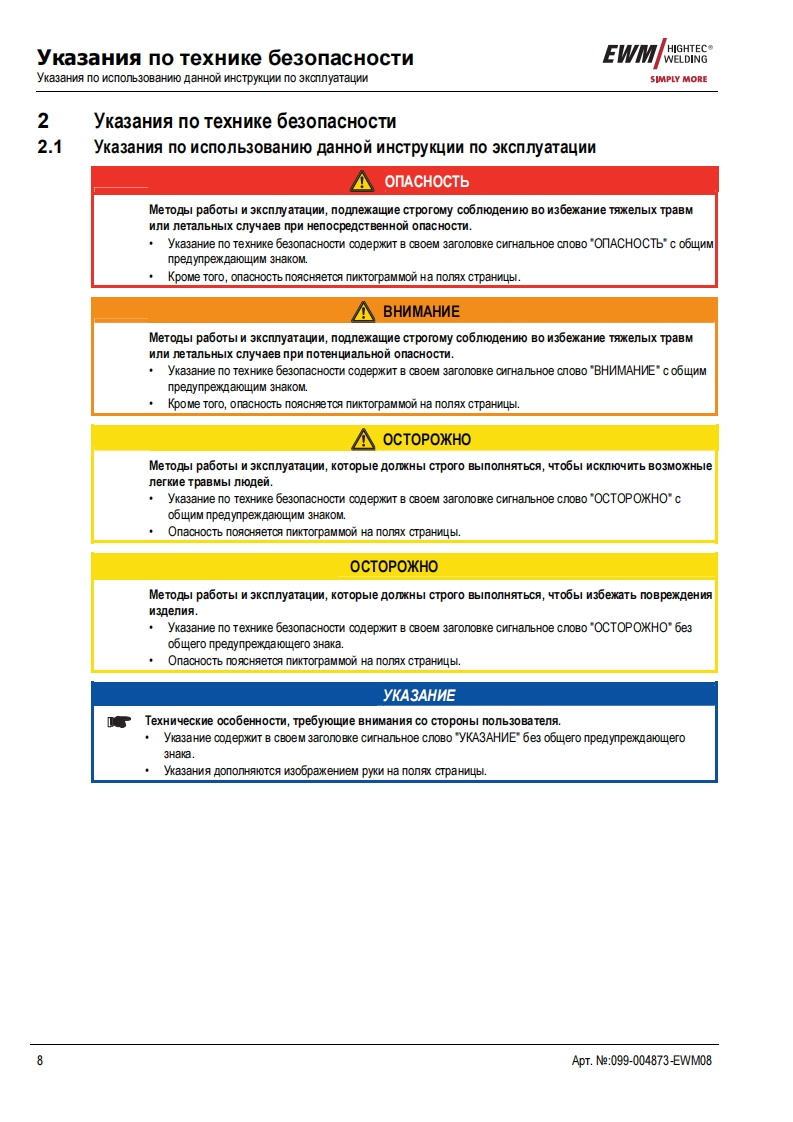 Указания по технике безопасности
Указания по использованию данной инструкции по эксплуатации

EWM HIGHTEC® WELDING
SIMPLY MORE

2 Указания по технике безопасности

2.1 Указания по использованию данной инструкции по эксплуатации

ОПАСНОСТЬ

Методы работы и эксплуатации, подлежащие строгому соблюдению во избежание тяжелых травм или летальных случаев при непосредственной опасности.
• Указание по технике безопасности содержит в своем заголовке сигнальное слово "ОПАСНОСТЬ" с общим предупреждающим знаком.
• Кроме того, опасность поясняется пиктограммой на полях страницы.

ВНИМАНИЕ

Методы работы и эксплуатации, подлежащие строгому соблюдению во избежание тяжелых травм или летальных случаев при потенциальной опасности.
• Указание по технике безопасности содержит в своем заголовке сигнальное слово "ВНИМАНИЕ" с общим предупреждающим знаком.
• Кроме того, опасность поясняется пиктограммой на полях страницы.

ОСТОРОЖНО

Методы работы и эксплуатации, которые должны строго выполняться, чтобы исключить возможные легкие травмы людей.
• Указание по технике безопасности содержит в своем заголовке сигнальное слово "ОСТОРОЖНО" с общим предупреждающим знаком.
• Опасность поясняется пиктограммой на полях страницы.

ОСТОРОЖНО

Методы работы и эксплуатации, которые должны строго выполняться, чтобы избежать повреждения изделия.
• Указание по технике безопасности содержит в своем заголовке сигнальное слово "ОСТОРОЖНО" без общего предупреждающего знака.
• Опасность поясняется пиктограммой на полях страницы.

УКАЗАНИЕ

Технические особенности, требующие внимания со стороны пользователя.
• Указание содержит в своем заголовке сигнальное слово "УКАЗАНИЕ" без общего предупреждающего знака.
• Указания дополняются изображением руки на полях страницы.

8

Арт. №:099-004873-EWM08